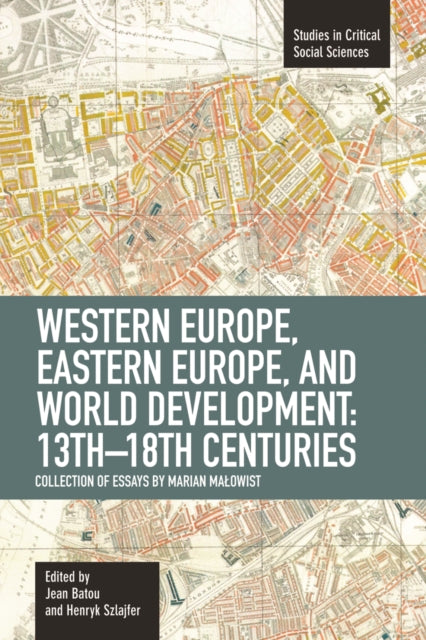 Studies in Critical Social Sciences

WESTERN EUROPE, EASTERN EUROPE, AND WORLD DEVELOPMENT: 13TH–18TH CENTURIES

COLLECTION OF ESSAYS BY MARIAN MAŁOWIST

Edited by
Jean Batou
and Henryk Szlajfer